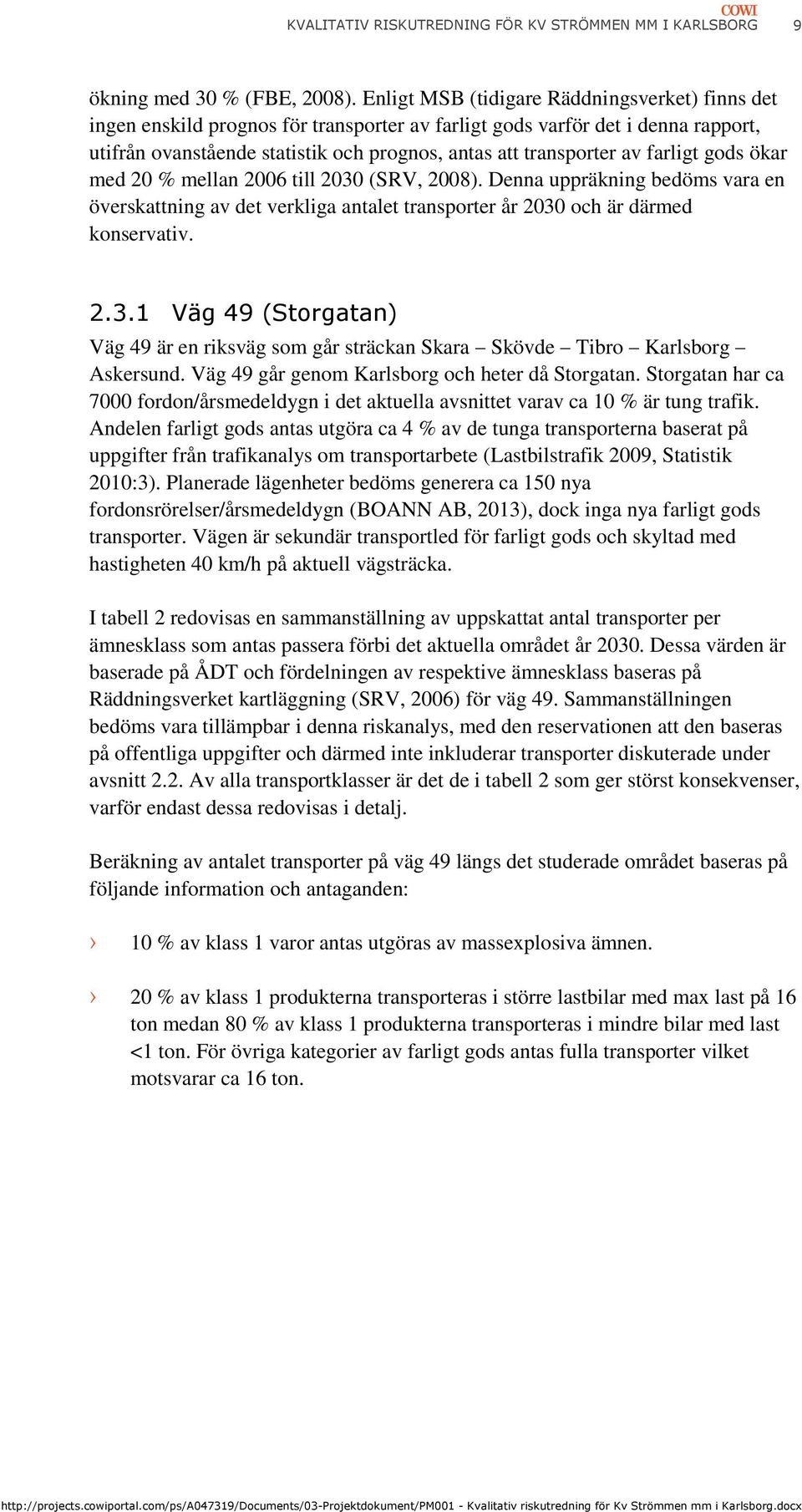 COWI
KVALITATIV RISKUTREDNING FÖR KV STRÖMMEN MM I KARLSBORG 9

ökning med 30 % (FBE, 2008). Enligt MSB (tidigare Räddningsverket) finns det ingen enskild prognos för transporter av farligt gods varför det i denna rapport, utifrån ovanstående statistik och prognos, antas att transporter av farligt gods ökar med 20 % mellan 2006 till 2030 (SRV, 2008). Denna uppräkning bedöms vara en överskattning av det verkliga antalet transporter år 2030 och är därmed konservativ.

2.3.1 Väg 49 (Storgatan)

Väg 49 är en riksväg som går sträckan Skara – Skövde – Tibro – Karlsborg – Askersund. Väg 49 går genom Karlsborg och heter då Storgatan. Storgatan har ca 7000 fordon/årsmedeldygn i det aktuella avsnittet varav ca 10 % är tung trafik. Andelen farligt gods antas utgöra ca 4 % av de tunga transporterna baserat på uppgifter från trafikanalys om transportarbete (Lastbilstrafik 2009, Statistik 2010:3). Planerade lägenheter bedöms generera ca 150 nya fordonsrörelser/årsmedeldygn (BOANN AB, 2013), dock inga nya farligt gods transporter. Vägen är sekundär transportled för farligt gods och skyltad med hastigheten 40 km/h på aktuell vägsträcka.

I tabell 2 redovisas en sammanställning av uppskattat antal transporter per ämnesklass som antas passera förbi det aktuella området år 2030. Dessa värden är baserade på ÅDT och fördelningen av respektive ämnesklass baseras på Räddningsverket kartläggning (SRV, 2006) för väg 49. Sammanställningen bedöms vara tillämpbar i denna riskanalys, med den reservationen att den baseras på offentliga uppgifter och därmed inte inkluderar transporter diskuterade under avsnitt 2.2. Av alla transportklasser är det de i tabell 2 som ger störst konsekvenser, varför endast dessa redovisas i detalj.

Beräkning av antalet transporter på väg 49 längs det studerade området baseras på följande information och antaganden:

› 10 % av klass 1 varor antas utgöras av massexplosiva ämnen.

› 20 % av klass 1 produkterna transporteras i större lastbilar med max last på 16 ton medan 80 % av klass 1 produkterna transporteras i mindre bilar med last <1 ton. För övriga kategorier av farligt gods antas fulla transporter vilket motsvarar ca 16 ton.

http://projects.cowiportal.com/ps/A047319/Documents/03-Projektdokument/PM001 - Kvalitativ riskutredning för Kv Strömmen mm i Karlsborg.docx